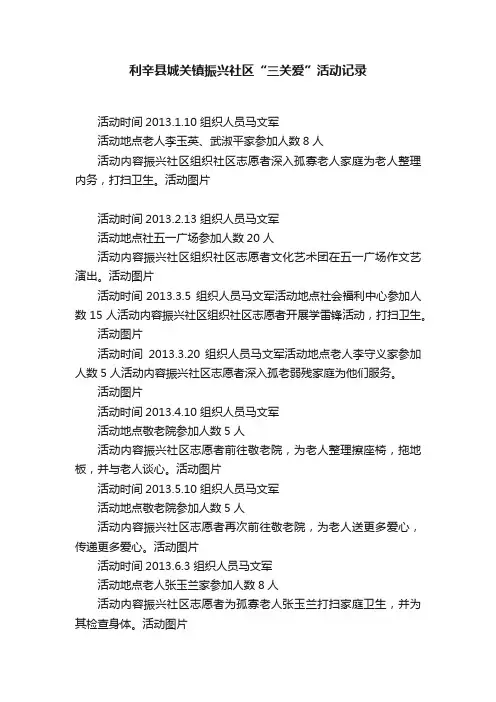 利辛县城关镇振兴社区“三关爱”活动记录

活动时间2013.1.10组织人员马文军

活动地点老人李玉英、武淑平家参加人数8人

活动内容振兴社区组织社区志愿者深入孤寡老人家庭为老人整理内务，打扫卫生。活动图片

活动时间2013.2.13组织人员马文军

活动地点社五一广场参加人数20人

活动内容振兴社区组织社区志愿者文化艺术团在五一广场作文艺演出。活动图片

活动时间2013.3.5 组织人员马文军活动地点社会福利中心参加人数15人活动内容振兴社区组织社区志愿者开展学雷锋活动，打扫卫生。

活动图片

活动时间 2013.3.20 组织人员马文军活动地点老人李守义家参加人数5人活动内容振兴社区志愿者深入孤老弱残家庭为他们服务。

活动图片

活动时间2013.4.10组织人员马文军

活动地点敬老院参加人数5人

活动内容振兴社区志愿者前往敬老院，为老人整理擦座椅，拖地板，并与老人谈心。活动图片

活动时间2013.5.10组织人员马文军

活动地点敬老院参加人数5人

活动内容振兴社区志愿者再次前往敬老院，为老人送更多爱心，传递更多爱心。活动图片

活动时间2013.6.3组织人员马文军

活动地点老人张玉兰家参加人数8人

活动内容振兴社区志愿者为孤寡老人张玉兰打扫家庭卫生，并为其检查身体。活动图片